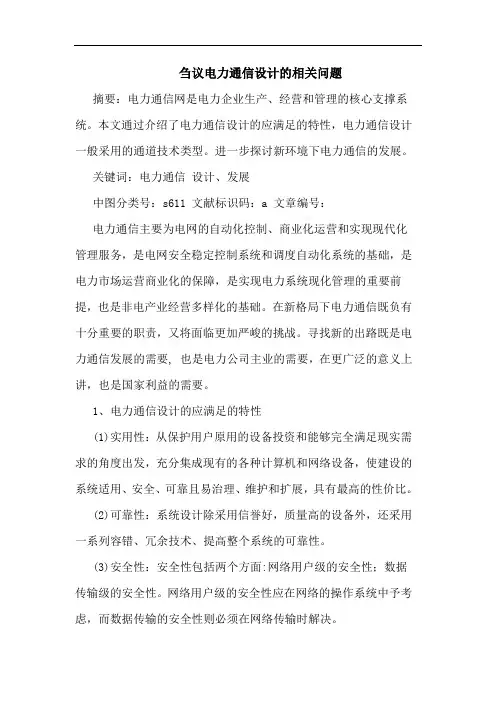 刍议电力通信设计的相关问题

摘要：电力通信网是电力企业生产、经营和管理的核心支撑系统。本文通过介绍了电力通信设计的应满足的特性，电力通信设计一般采用的通道技术类型。进一步探讨新环境下电力通信的发展。

关键词：电力通信 设计、发展

中图分类号：s611 文献标识码：a 文章编号：

电力通信主要为电网的自动化控制、商业化运营和实现现代化管理服务，是电网安全稳定控制系统和调度自动化系统的基础，是电力市场运营商业化的保障，是实现电力系统现化管理的重要前提，也是非电产业经营多样化的基础。在新格局下电力通信既负有十分重要的职责，又将面临更加严峻的挑战。寻找新的出路既是电力通信发展的需要，也是电力公司主业的需要，在更广泛的意义上讲，也是国家利益的需要。

1、电力通信设计的应满足的特性

(1)实用性：从保护用户原用的设备投资和能够完全满足现实需求的角度出发，充分集成现有的各种计算机和网络设备，使建设的系统适用、安全、可靠且易治理、维护和扩展，具有最高的性价比。

(2)可靠性：系统设计除采用信誉好，质量高的设备外，还采用一系列容错、冗余技术、提高整个系统的可靠性。

(3)安全性：安全性包括两个方面:网络用户级的安全性：数据传输级的安全性。网络用户级的安全性应在网络的操作系统中予考虑，而数据传输的安全性则必须在网络传输时解决。